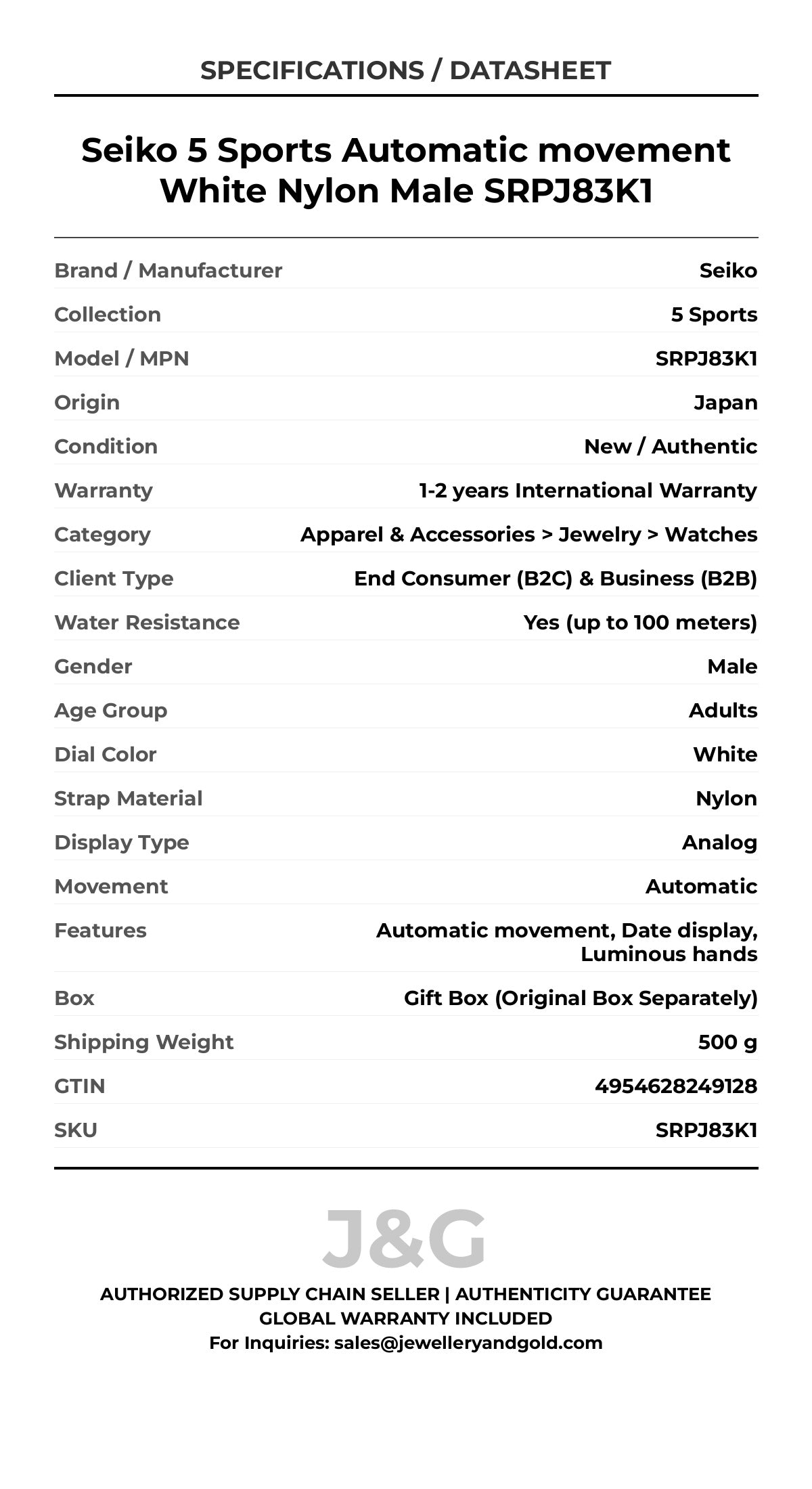 SPECIFICATIONS / DATASHEET

Seiko 5 Sports Automatic movement White Nylon Male SRPJ83K1

| | |
|---|---|
| Brand / Manufacturer | Seiko |
| Collection | 5 Sports |
| Model / MPN | SRPJ83K1 |
| Origin | Japan |
| Condition | New / Authentic |
| Warranty | 1-2 years International Warranty |
| Category | Apparel & Accessories > Jewelry > Watches |
| Client Type | End Consumer (B2C) & Business (B2B) |
| Water Resistance | Yes (up to 100 meters) |
| Gender | Male |
| Age Group | Adults |
| Dial Color | White |
| Strap Material | Nylon |
| Display Type | Analog |
| Movement | Automatic |
| Features | Automatic movement, Date display, Luminous hands |
| Box | Gift Box (Original Box Separately) |
| Shipping Weight | 500 g |
| GTIN | 4954628249128 |
| SKU | SRPJ83K1 |

J&G

AUTHORIZED SUPPLY CHAIN SELLER | AUTHENTICITY GUARANTEE
GLOBAL WARRANTY INCLUDED
For Inquiries: sales@jewelleryandgold.com